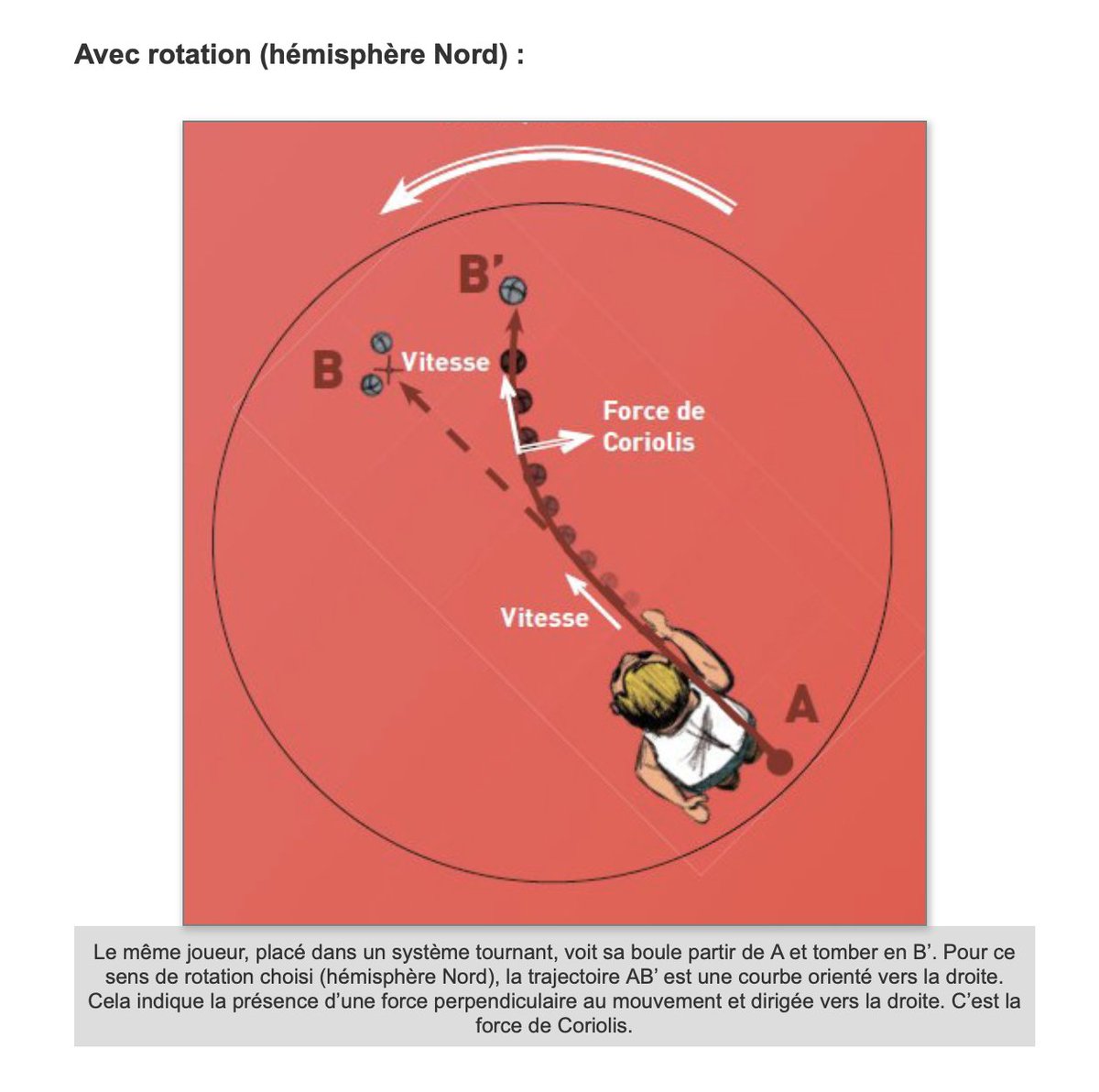 Avec rotation (hémisphère Nord) :

B'

B

Vitesse

Force de Coriolis

Vitesse

A

Le même joueur, placé dans un système tournant, voit sa boule partir de A et tomber en B'. Pour ce sens de rotation choisi (hémisphère Nord), la trajectoire AB' est une courbe orienté vers la droite. Cela indique la présence d'une force perpendiculaire au mouvement et dirigée vers la droite. C'est la force de Coriolis.